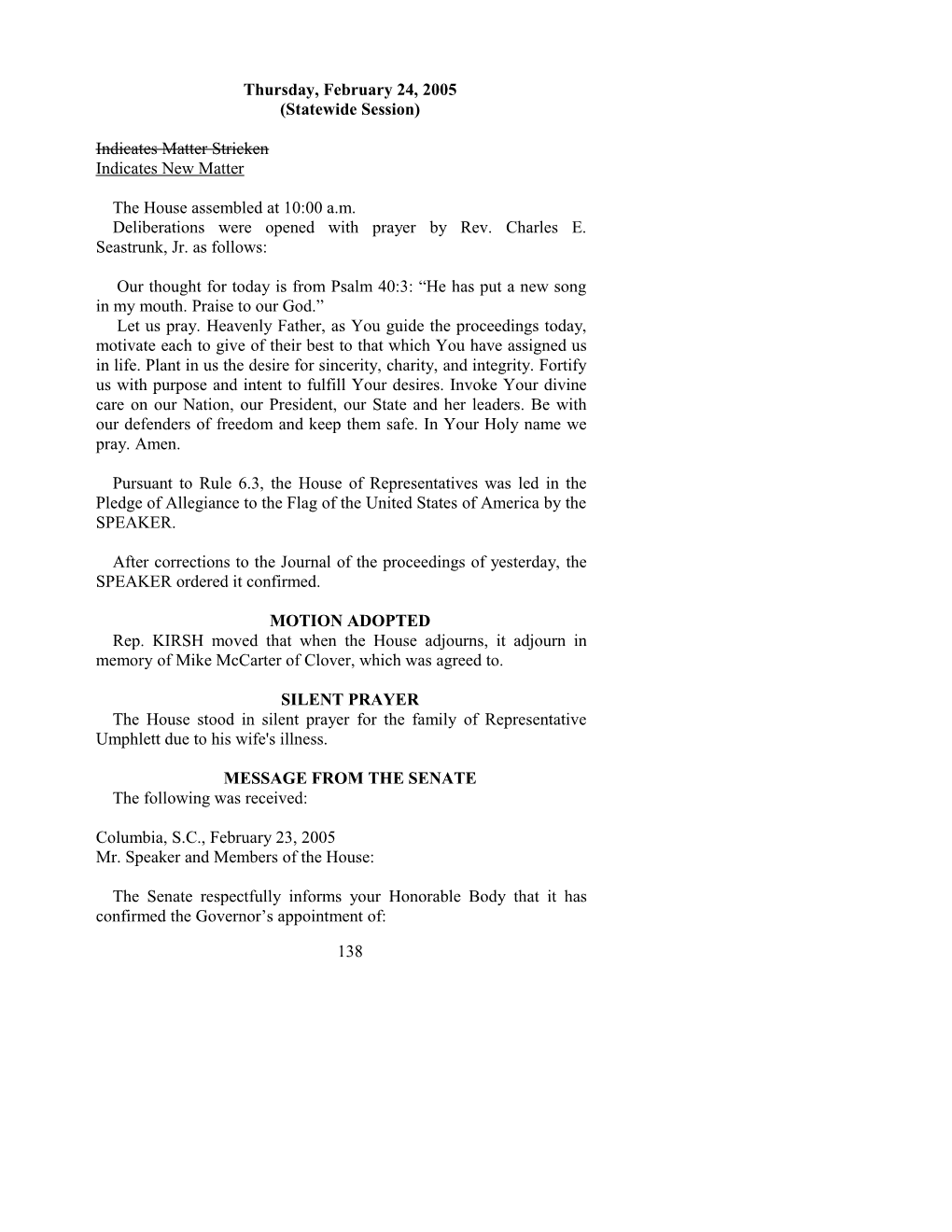 Thursday, February 24, 2005
(Statewide Session)

Indicates Matter Stricken
Indicates New Matter

The House assembled at 10:00 a.m.
Deliberations were opened with prayer by Rev. Charles E. Seastrunk, Jr. as follows:

Our thought for today is from Psalm 40:3: “He has put a new song in my mouth. Praise to our God.”
Let us pray. Heavenly Father, as You guide the proceedings today, motivate each to give of their best to that which You have assigned us in life. Plant in us the desire for sincerity, charity, and integrity. Fortify us with purpose and intent to fulfill Your desires. Invoke Your divine care on our Nation, our President, our State and her leaders. Be with our defenders of freedom and keep them safe. In Your Holy name we pray. Amen.

Pursuant to Rule 6.3, the House of Representatives was led in the Pledge of Allegiance to the Flag of the United States of America by the SPEAKER.

After corrections to the Journal of the proceedings of yesterday, the SPEAKER ordered it confirmed.

MOTION ADOPTED
Rep. KIRSH moved that when the House adjourns, it adjourn in memory of Mike McCarter of Clover, which was agreed to.

SILENT PRAYER
The House stood in silent prayer for the family of Representative Umphlett due to his wife's illness.

MESSAGE FROM THE SENATE
The following was received:

Columbia, S.C., February 23, 2005
Mr. Speaker and Members of the House:

The Senate respectfully informs your Honorable Body that it has confirmed the Governor’s appointment of:

138